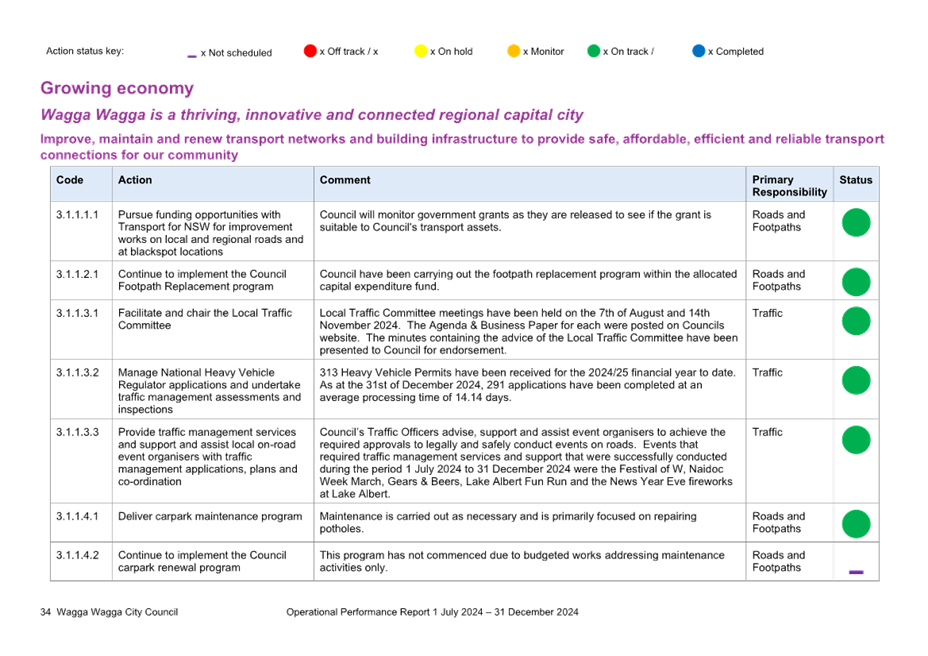 Action status key: x Not scheduled x Off track / x x On hold x Monitor x On track / x Completed

Growing economy

Wagga Wagga is a thriving, innovative and connected regional capital city

Improve, maintain and renew transport networks and building infrastructure to provide safe, affordable, efficient and reliable transport connections for our community

| Code | Action | Comment | Primary Responsibility | Status |
|---|---|---|---|---|
| 3.1.1.1.1 | Pursue funding opportunities with Transport for NSW for improvement works on local and regional roads and at blackspot locations | Council will monitor government grants as they are released to see if the grant is suitable to Council's transport assets. | Roads and Footpaths | |
| 3.1.1.2.1 | Continue to implement the Council Footpath Replacement program | Council have been carrying out the footpath replacement program within the allocated capital expenditure fund. | Roads and Footpaths | |
| 3.1.1.3.1 | Facilitate and chair the Local Traffic Committee | Local Traffic Committee meetings have been held on the 7th of August and 14th November 2024. The Agenda & Business Paper for each were posted on Councils website. The minutes containing the advice of the Local Traffic Committee have been presented to Council for endorsement. | Traffic | |
| 3.1.1.3.2 | Manage National Heavy Vehicle Regulator applications and undertake traffic management assessments and inspections | 313 Heavy Vehicle Permits have been received for the 2024/25 financial year to date. As at the 31st of December 2024, 291 applications have been completed at an average processing time of 14.14 days. | Traffic | |
| 3.1.1.3.3 | Provide traffic management services and support and assist local on-road event organisers with traffic management applications, plans and co-ordination | Council's Traffic Officers advise, support and assist event organisers to achieve the required approvals to legally and safely conduct events on roads. Events that required traffic management services and support that were successfully conducted during the period 1 July 2024 to 31 December 2024 were the Festival of W, Naidoc Week March, Gears & Beers, Lake Albert Fun Run and the News Year Eve fireworks at Lake Albert. | Traffic | |
| 3.1.1.4.1 | Deliver carpark maintenance program | Maintenance is carried out as necessary and is primarily focused on repairing potholes. | Roads and Footpaths | |
| 3.1.1.4.2 | Continue to implement the Council carpark renewal program | This program has not commenced due to budgeted works addressing maintenance activities only. | Roads and Footpaths | |

34 Wagga Wagga City Council Operational Performance Report 1 July 2024 – 31 December 2024